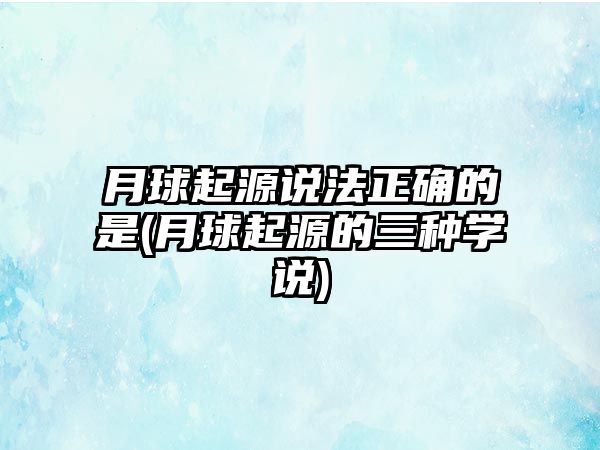 月球起源说法正确的是(月球起源的三种学说)